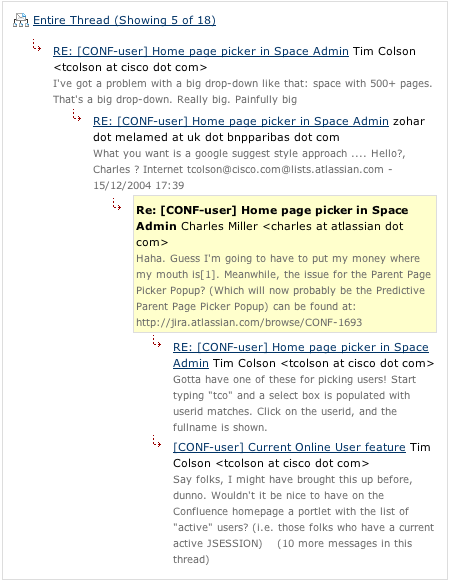 Entire Thread (Showing 5 of 18)

RE: [CONF-user] Home page picker in Space Admin Tim Colson <tcolson at cisco dot com>
I've got a problem with a big drop-down like that: space with 500+ pages. That's a big drop-down. Really big. Painfully big

RE: [CONF-user] Home page picker in Space Admin zohar dot melamed at uk dot bnpparibas dot com
What you want is a google suggest style approach .... Hello?, Charles ? Internet tcolson@cisco.com@lists.atlassian.com - 15/12/2004 17:39

Re: [CONF-user] Home page picker in Space Admin Charles Miller <charles at atlassian dot com>
Haha. Guess I'm going to have to put my money where my mouth is[1]. Meanwhile, the issue for the Parent Page Picker Popup? (Which will now probably be the Predictive Parent Page Picker Popup) can be found at: http://jira.atlassian.com/browse/CONF-1693

RE: [CONF-user] Home page picker in Space Admin Tim Colson <tcolson at cisco dot com>
Gotta have one of these for picking users! Start typing "tco" and a select box is populated with userid matches. Click on the userid, and the fullname is shown.

[CONF-user] Current Online User feature Tim Colson <tcolson at cisco dot com>
Say folks, I might have brought this up before, dunno. Wouldn't it be nice to have on the Confluence homepage a portlet with the list of "active" users? (i.e. those folks who have a current active JSESSION) (10 more messages in this thread)